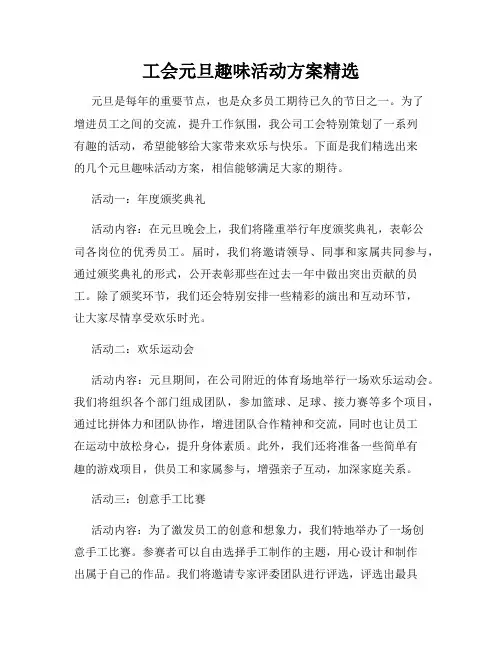 工会元旦趣味活动方案精选

元旦是每年的重要节点，也是众多员工期待已久的节日之一。为了增进员工之间的交流，提升工作氛围，我公司工会特别策划了一系列有趣的活动，希望能够给大家带来欢乐与快乐。下面是我们精选出来的几个元旦趣味活动方案，相信能够满足大家的期待。

活动一：年度颁奖典礼

活动内容：在元旦晚会上，我们将隆重举行年度颁奖典礼，表彰公司各岗位的优秀员工。届时，我们将邀请领导、同事和家属共同参与，通过颁奖典礼的形式，公开表彰那些在过去一年中做出突出贡献的员工。除了颁奖环节，我们还会特别安排一些精彩的演出和互动环节，让大家尽情享受欢乐时光。

活动二：欢乐运动会

活动内容：元旦期间，在公司附近的体育场地举行一场欢乐运动会。我们将组织各个部门组成团队，参加篮球、足球、接力赛等多个项目，通过比拼体力和团队协作，增进团队合作精神和交流，同时也让员工在运动中放松身心，提升身体素质。此外，我们还将准备一些简单有趣的游戏项目，供员工和家属参与，增强亲子互动，加深家庭关系。

活动三：创意手工比赛

活动内容：为了激发员工的创意和想象力，我们特地举办了一场创意手工比赛。参赛者可以自由选择手工制作的主题，用心设计和制作出属于自己的作品。我们将邀请专家评委团队进行评选，评选出最具